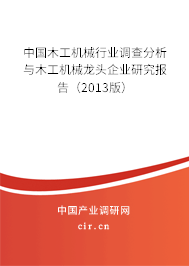 中国木工机械行业调查分析与木工机械龙头企业研究报告（2013版）

中国产业调研网
cir.cn